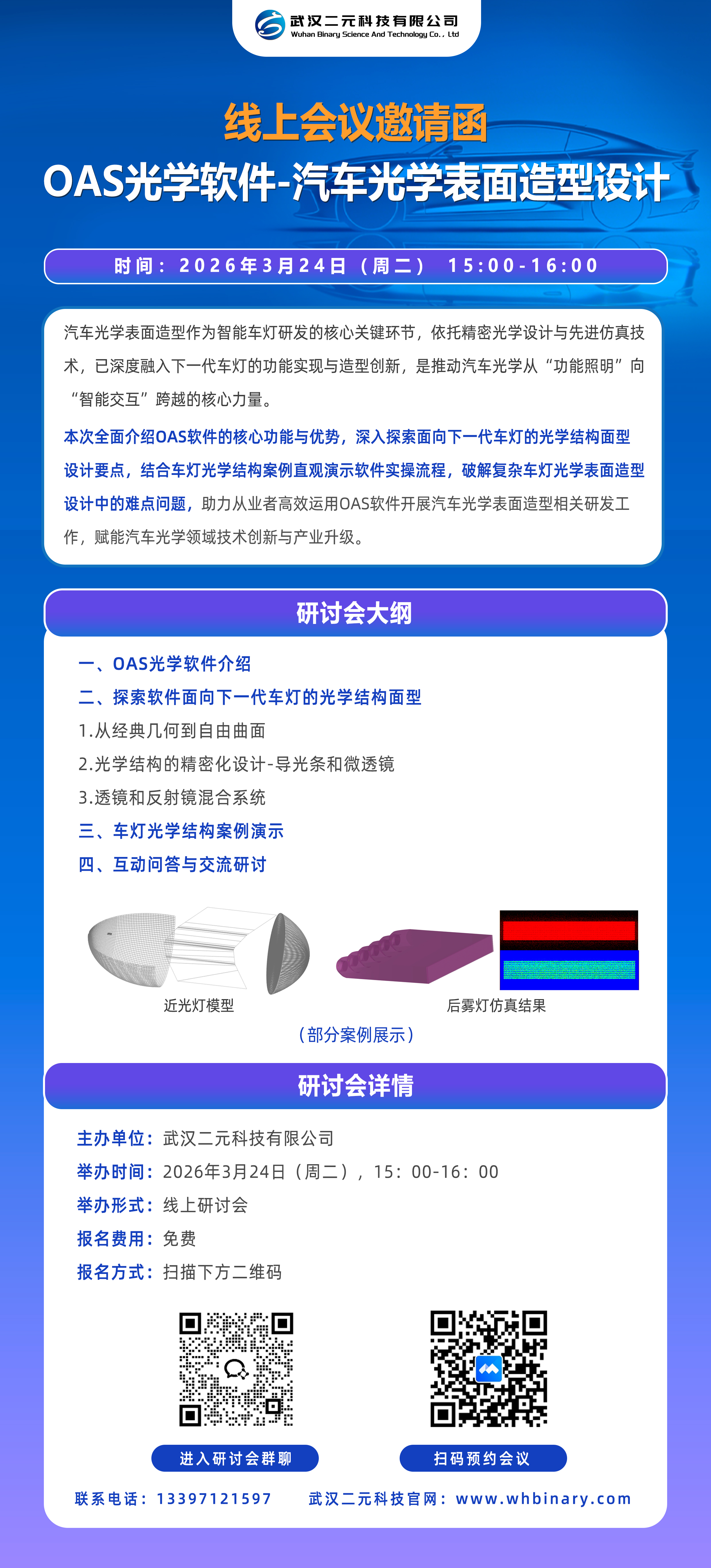 武汉二元科技有限公司
Wuhan Binary Science And Technology Co., Ltd

线上会议邀请函
OAS光学软件-汽车光学表面造型设计

时间：2026年3月24日（周二） 15:00-16:00

汽车光学表面造型作为智能车灯研发的核心关键环节，依托精密光学设计与先进仿真技术，已深度融入下一代车灯的功能实现与造型创新，是推动汽车光学从“功能照明”向“智能交互”跨越的核心力量。

本次全面介绍OAS软件的核心功能与优势，深入探索面向下一代车灯的光学结构面型设计要点，结合车灯光学结构案例直观演示软件实操流程，破解复杂车灯光学表面造型设计中的难点问题，助力从业者高效运用OAS软件开展汽车光学表面造型相关研发工作，赋能汽车光学领域技术创新与产业升级。

研讨会大纲

一、OAS光学软件介绍
二、探索软件面向下一代车灯的光学结构面型
1.从经典几何到自由曲面
2.光学结构的精密化设计-导光条和微透镜
3.透镜和反射镜混合系统
三、车灯光学结构案例演示
四、互动问答与交流研讨

近光灯模型
后雾灯仿真结果
（部分案例展示）

研讨会详情

主办单位：武汉二元科技有限公司
举办时间：2026年3月24日（周二），15：00-16：00
举办形式：线上研讨会
报名费用：免费
报名方式：扫描下方二维码

进入研讨会群聊
扫码预约会议

联系电话：13397121597
武汉二元科技官网：www.whbinary.com